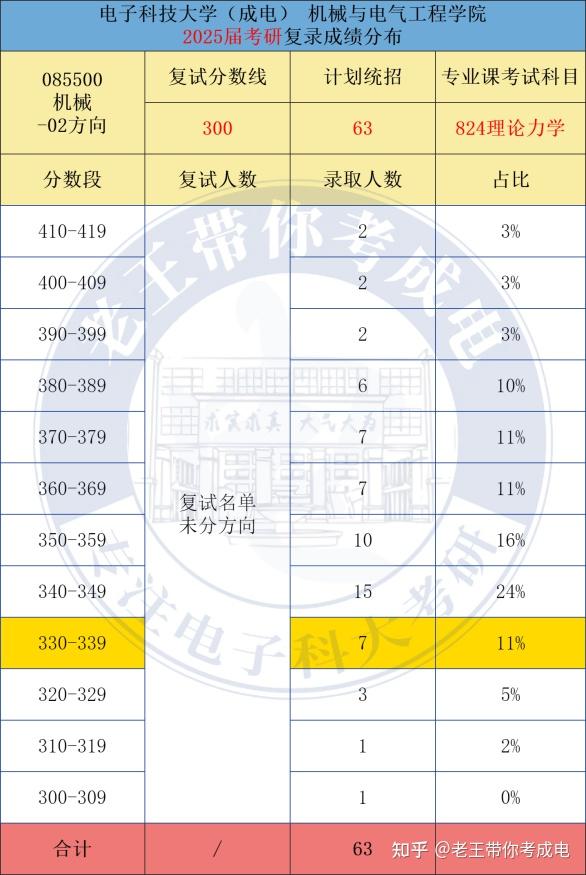 电子科技大学（成电） 机械与电气工程学院
2025届考研复录成绩分布

| 085500 机械 -02方向 | 复试分数线 | 计划统招 | 专业课考试科目 |
|---|---|---|---|
| | 300 | 63 | 824理论力学 |
| 分数段 | 复试人数 | 录取人数 | 占比 |
| 410-419 | 复试名单未分方向 | 2 | 3% |
| 400-409 | | 2 | 3% |
| 390-399 | | 2 | 3% |
| 380-389 | | 6 | 10% |
| 370-379 | | 7 | 11% |
| 360-369 | | 7 | 11% |
| 350-359 | | 10 | 16% |
| 340-349 | | 15 | 24% |
| 330-339 | | 7 | 11% |
| 320-329 | | 3 | 5% |
| 310-319 | | 1 | 2% |
| 300-309 | | 1 | 0% |
| 合计 | / | 63 | |

老王带你考成电
关注电子科大考研
求实求真 大气大为
知乎 @老王带你考成电